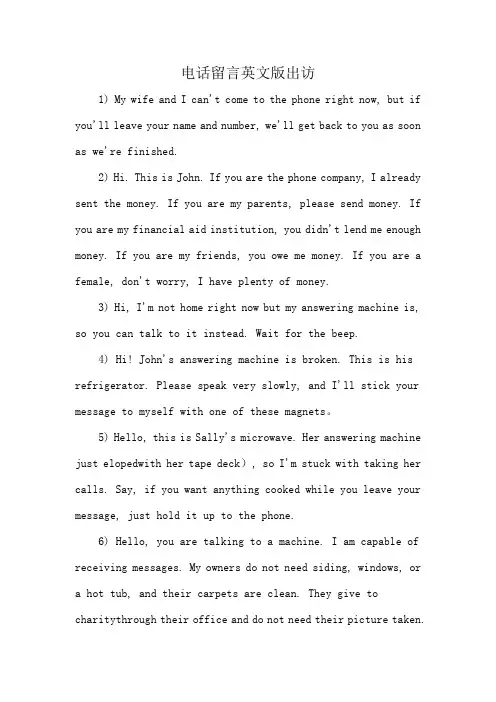 电话留言英文版出访

1) My wife and I can't come to the phone right now, but if you'll leave your name and number, we'll get back to you as soon as we're finished.

2) Hi. This is John. If you are the phone company, I already sent the money. If you are my parents, please send money. If you are my financial aid institution, you didn't lend me enough money. If you are my friends, you owe me money. If you are a female, don't worry, I have plenty of money.

3) Hi, I'm not home right now but my answering machine is, so you can talk to it instead. Wait for the beep.

4) Hi! John's answering machine is broken. This is his refrigerator. Please speak very slowly, and I'll stick your message to myself with one of these magnets。

5) Hello, this is Sally's microwave. Her answering machine just elopedwith her tape deck), so I'm stuck with taking her calls. Say, if you want anything cooked while you leave your message, just hold it up to the phone.

6) Hello, you are talking to a machine. I am capable of receiving messages. My owners do not need siding, windows, or a hot tub, and their carpets are clean. They give to charitythrough their office and do not need their picture taken.